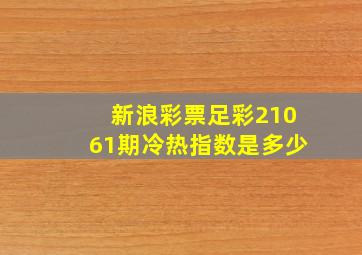 新浪彩票足彩21061期冷热指数是多少